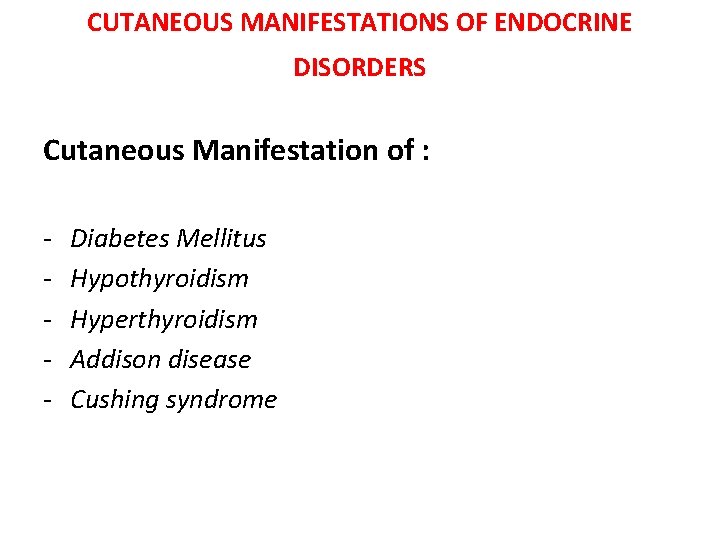 CUTANEOUS MANIFESTATIONS OF ENDOCRINE DISORDERS

Cutaneous Manifestation of :

- Diabetes Mellitus
- Hypothyroidism
- Hyperthyroidism
- Addison disease
- Cushing syndrome